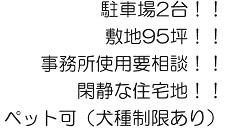 駐車場2台！！
敷地95坪！！
事務所使用要相談！！
閑静な住宅地！！
ペット可（犬種制限あり）